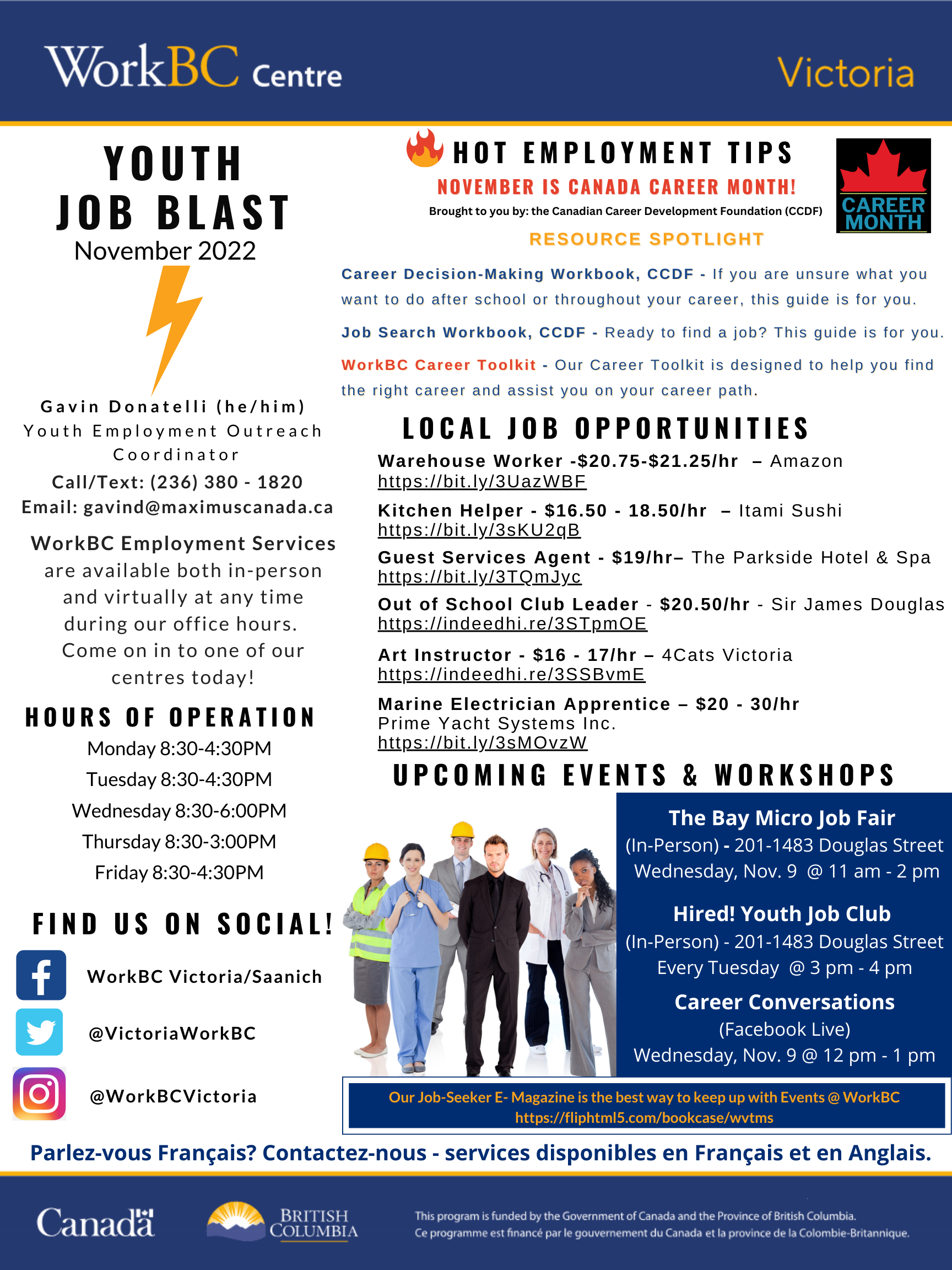 WorkBC Centre

Victoria

YOUTH JOB BLAST
November 2022

Gavin Donatelli (he/him)
Youth Employment Outreach Coordinator
Call/Text: (236) 380 - 1820
Email: gavind@maximuscanada.ca

WorkBC Employment Services are available both in-person and virtually at any time during our office hours. Come on in to one of our centres today!

HOURS OF OPERATION
Monday 8:30-4:30PM
Tuesday 8:30-4:30PM
Wednesday 8:30-6:00PM
Thursday 8:30-3:00PM
Friday 8:30-4:30PM

FIND US ON SOCIAL!
WorkBC Victoria/Saanich
@VictoriaWorkBC
@WorkBCVictoria

HOT EMPLOYMENT TIPS
NOVEMBER IS CANADA CAREER MONTH!
Brought to you by: the Canadian Career Development Foundation (CCDF)

CAREER MONTH

RESOURCE SPOTLIGHT

Career Decision-Making Workbook, CCDF - If you are unsure what you want to do after school or throughout your career, this guide is for you.

Job Search Workbook, CCDF - Ready to find a job? This guide is for you.

WorkBC Career Toolkit - Our Career Toolkit is designed to help you find the right career and assist you on your career path.

LOCAL JOB OPPORTUNITIES
Warehouse Worker -$20.75-$21.25/hr – Amazon
https://bit.ly/3UazWBF
Kitchen Helper - $16.50 - 18.50/hr – Itami Sushi
https://bit.ly/3sKU2qB
Guest Services Agent - $19/hr– The Parkside Hotel & Spa
https://bit.ly/3TQmJyc
Out of School Club Leader - $20.50/hr - Sir James Douglas
https://indeedhi.re/3STpmOE
Art Instructor - $16 - 17/hr – 4Cats Victoria
https://indeedhi.re/3SSBvmE
Marine Electrician Apprentice – $20 - 30/hr
Prime Yacht Systems Inc.
https://bit.ly/3sMOvzW

UPCOMING EVENTS & WORKSHOPS

The Bay Micro Job Fair
(In-Person) - 201-1483 Douglas Street
Wednesday, Nov. 9 @ 11 am - 2 pm

Hired! Youth Job Club
(In-Person) - 201-1483 Douglas Street
Every Tuesday @ 3 pm - 4 pm

Career Conversations
(Facebook Live)
Wednesday, Nov. 9 @ 12 pm - 1 pm

Our Job-Seeker E- Magazine is the best way to keep up with Events @ WorkBC
https://fliphtml5.com/bookcase/wvtms

Parlez-vous Français? Contactez-nous - services disponibles en Français et en Anglais.

Canada

BRITISH COLUMBIA

This program is funded by the Government of Canada and the Province of British Columbia.
Ce programme est financé par le gouvernement du Canada et la province de la Colombie-Britannique.